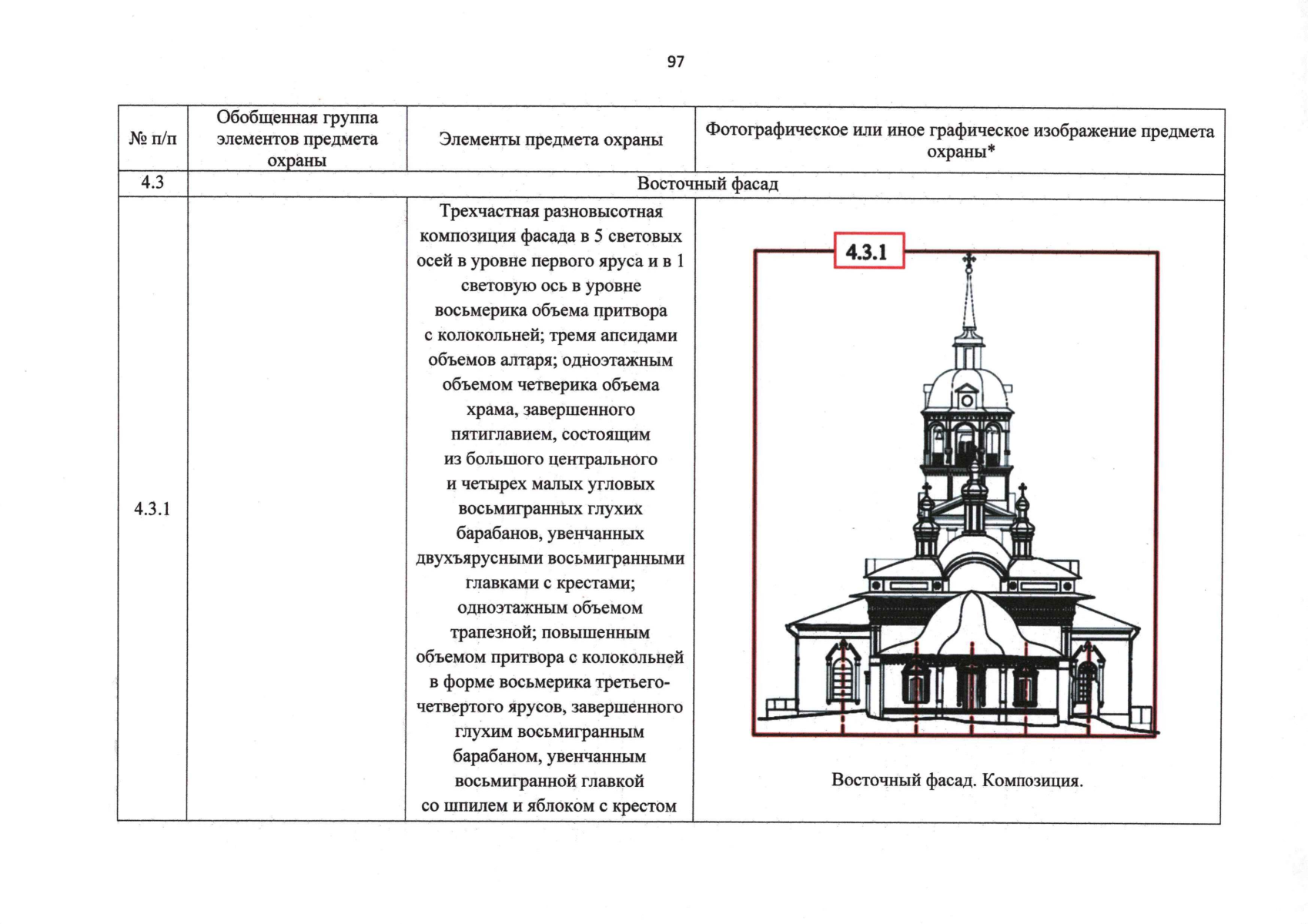 97

| № п/п | Обобщенная группа элементов предмета охраны | Элементы предмета охраны | Фотографическое или иное графическое изображение предмета охраны* |
|---|---|---|---|
| 4.3 | Восточный фасад | | |
| 4.3.1 | | Трехчастная разновысотная композиция фасада в 5 световых осей в уровне первого яруса и в 1 световую ось в уровне восьмерика объема притвора с колокольней; тремя апсидами объемов алтаря; одноэтажным объемом четверика объема храма, завершенного пятиглавием, состоящим из большого центрального и четырех малых угловых восьмигранных глухих барабанов, увенчанных двухъярусными восьмигранными главками с крестами; одноэтажным объемом трапезной; повышенным объемом притвора с колокольней в форме восьмерика третьего-четвертого ярусов, завершенного глухим восьмигранным барабаном, увенчанным восьмигранной главкой со шпилем и яблоком с крестом | 4.3.1 Восточный фасад. Композиция. |